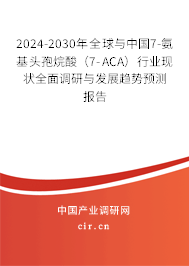 2024-2030年全球与中国7-氨基头孢烷酸（7-ACA）行业现状全面调研与发展趋势预测报告

中国产业调研网
cir.cn